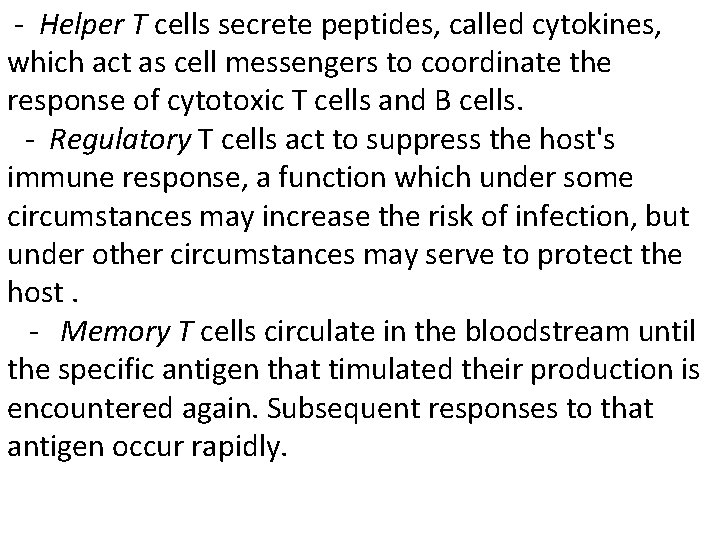 - Helper T cells secrete peptides, called cytokines, which act as cell messengers to coordinate the response of cytotoxic T cells and B cells.

- Regulatory T cells act to suppress the host's immune response, a function which under some circumstances may increase the risk of infection, but under other circumstances may serve to protect the host .

- Memory T cells circulate in the bloodstream until the specific antigen that timulated their production is encountered again. Subsequent responses to that antigen occur rapidly.